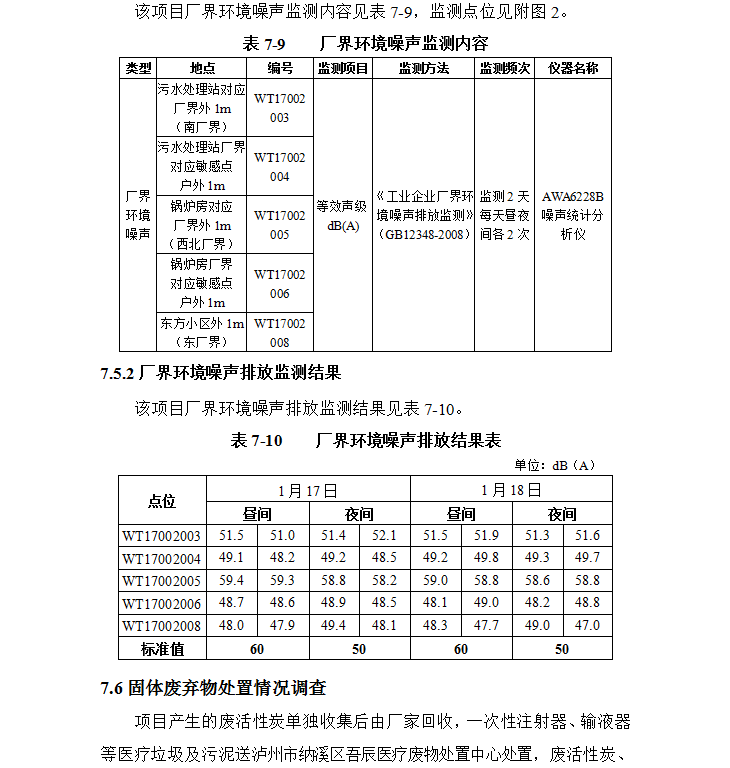 该项目厂界环境噪声监测内容见表 7-9，监测点位见附图 2。

表 7-9　　厂界环境噪声监测内容

| 类型 | 地点 | 编号 | 监测项目 | 监测方法 | 监测频次 | 仪器名称 |
|---|---|---|---|---|---|---|
| 厂界环境噪声 | 污水处理站对应厂界外 1m（南厂界） | WT17002003 | 等效声级 dB(A) | 《工业企业厂界环境噪声排放监测》（GB12348-2008） | 监测 2 天每天昼夜间各 2 次 | AWA6228B 噪声统计分析仪 |
| | 污水处理站厂界对应敏感点户外 1m | WT17002004 | | | | |
| | 锅炉房对应厂界外 1m（西北厂界） | WT17002005 | | | | |
| | 锅炉房厂界对应敏感点户外 1m | WT17002006 | | | | |
| | 东方小区外 1m（东厂界） | WT17002008 | | | | |

7.5.2 厂界环境噪声排放监测结果

该项目厂界环境噪声排放监测结果见表 7-10。

表 7-10　　厂界环境噪声排放结果表

单位：dB（A）

| 点位 | 1 月 17 日 | | | | 1 月 18 日 | | | |
|---|---|---|---|---|---|---|---|---|
| | 昼间 | | 夜间 | | 昼间 | | 夜间 | |
| WT17002003 | 51.5 | 51.0 | 51.4 | 52.1 | 51.5 | 51.9 | 51.3 | 51.6 |
| WT17002004 | 49.1 | 48.2 | 49.2 | 48.5 | 49.2 | 49.8 | 49.3 | 49.7 |
| WT17002005 | 59.4 | 59.3 | 58.8 | 58.2 | 59.0 | 58.8 | 58.6 | 58.8 |
| WT17002006 | 48.7 | 48.6 | 48.9 | 48.5 | 48.1 | 49.0 | 48.2 | 48.8 |
| WT17002008 | 48.0 | 47.9 | 49.4 | 48.1 | 48.3 | 47.7 | 49.0 | 47.0 |
| 标准值 | 60 | | 50 | | 60 | | 50 | |

7.6 固体废弃物处置情况调查

项目产生的废活性炭单独收集后由厂家回收，一次性注射器、输液器等医疗垃圾及污泥送泸州市纳溪区吾辰医疗废物处置中心处置，废活性炭、